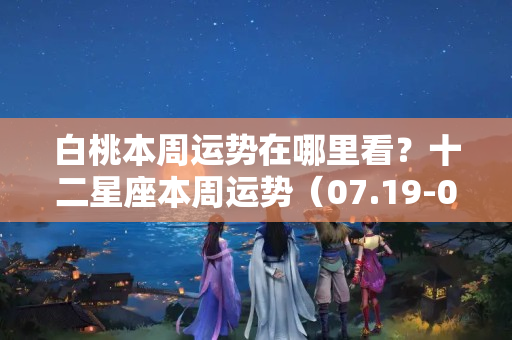 白桃本周运势在哪里看？十二星座本周运势（07.19-0